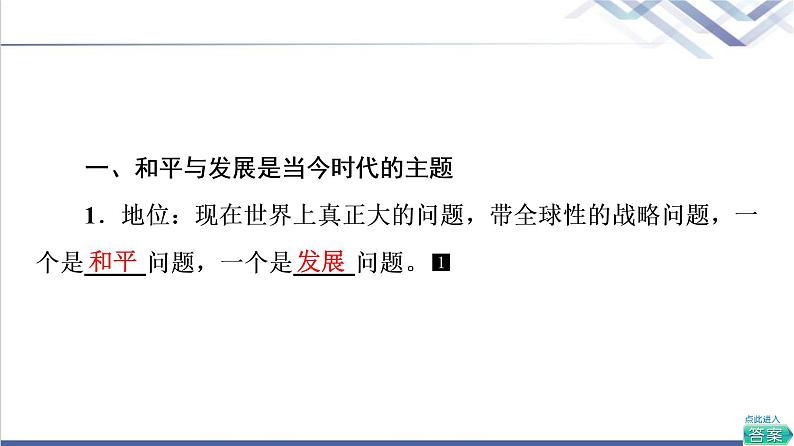 一、和平与发展是当今时代的主题

1．地位：现在世界上真正大的问题，带全球性的战略问题，一个是和平问题，一个是发展问题。1

点此进入
答案